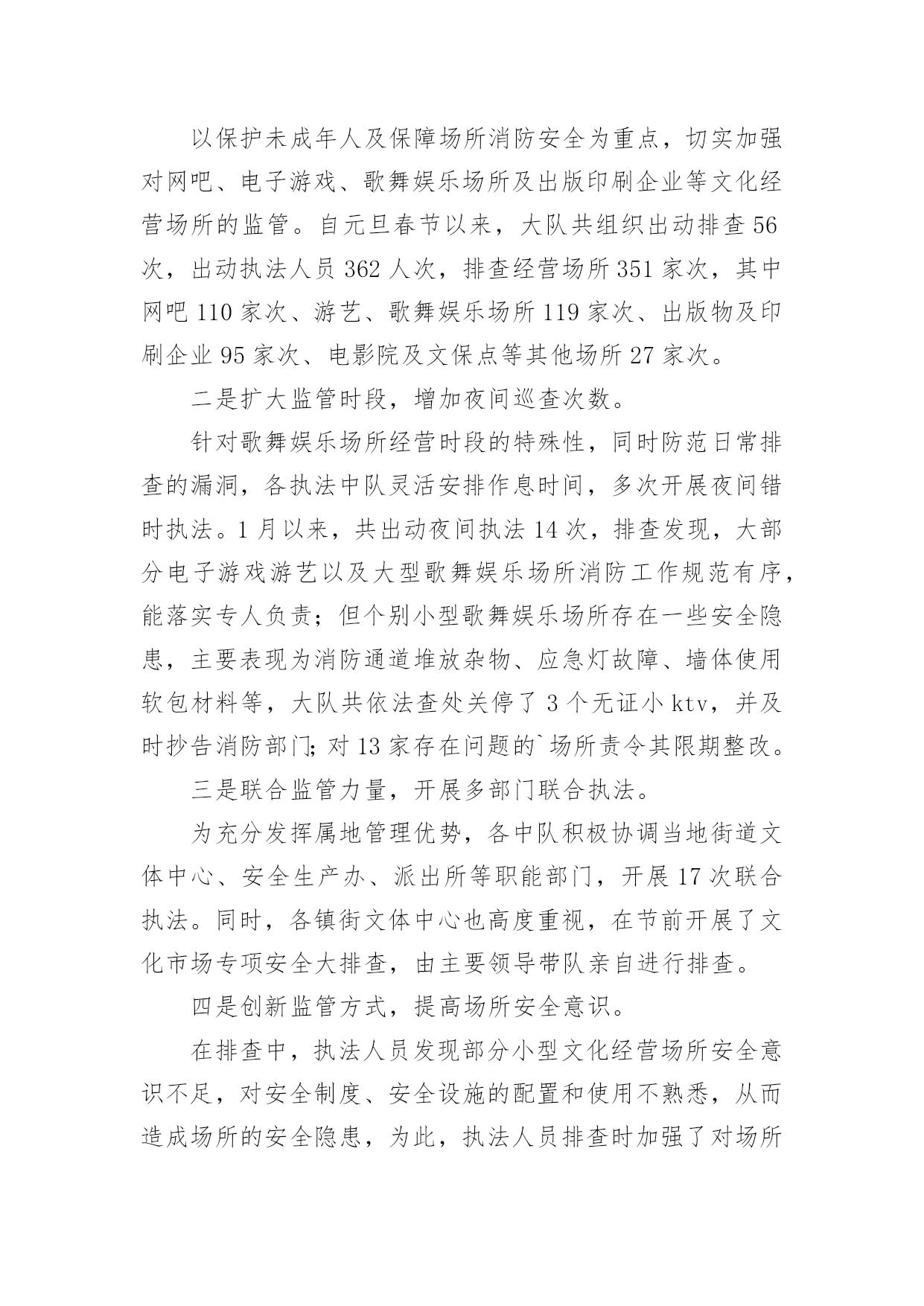 以保护未成年人及保障场所消防安全为重点，切实加强对网吧、电子游戏、歌舞娱乐场所及出版印刷企业等文化经营场所的监管。自元旦春节以来，大队共组织出动排查56次，出动执法人员362人次，排查经营场所351家次，其中网吧110家次、游艺、歌舞娱乐场所119家次、出版物及印刷企业95家次、电影院及文保点等其他场所27家次。

二是扩大监管时段，增加夜间巡查次数。

针对歌舞娱乐场所经营时段的特殊性，同时防范日常排查的漏洞，各执法中队灵活安排作息时间，多次开展夜间错时执法。1月以来，共出动夜间执法14次，排查发现，大部分电子游戏游艺以及大型歌舞娱乐场所消防工作规范有序，能落实专人负责；但个别小型歌舞娱乐场所存在一些安全隐患，主要表现为消防通道堆放杂物、应急灯故障、墙体使用软包材料等，大队共依法查处关停了3个无证小ktv，并及时抄告消防部门;对13家存在问题的`场所责令其限期整改。

三是联合监管力量，开展多部门联合执法。

为充分发挥属地管理优势，各中队积极协调当地街道文体中心、安全生产办、派出所等职能部门，开展17次联合执法。同时，各镇街文体中心也高度重视，在节前开展了文化市场专项安全大排查，由主要领导带队亲自进行排查。

四是创新监管方式，提高场所安全意识。

在排查中，执法人员发现部分小型文化经营场所安全意识不足，对安全制度、安全设施的配置和使用不熟悉，从而造成场所的安全隐患，为此，执法人员排查时加强了对场所